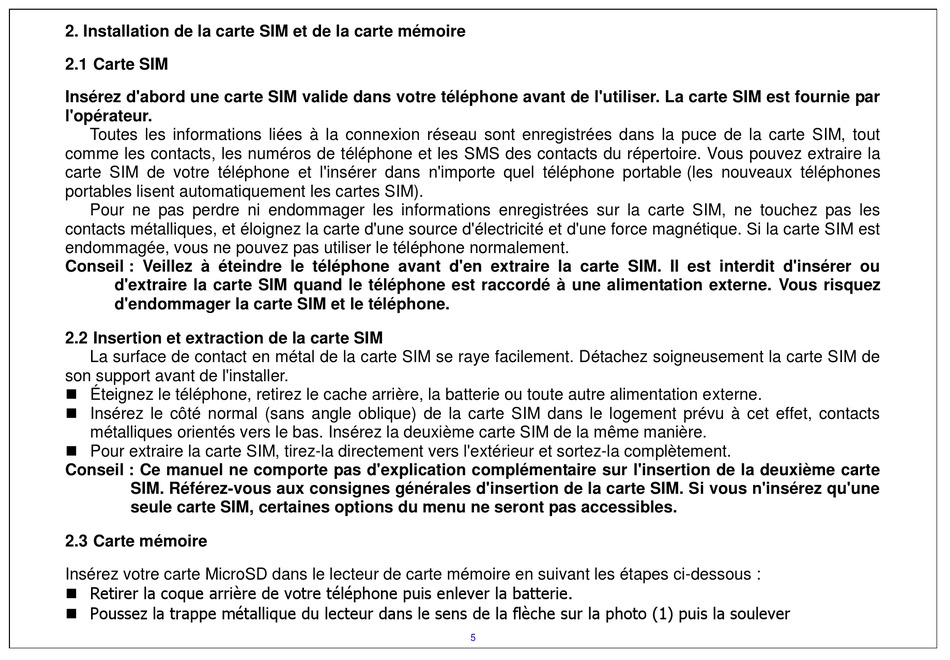 2. Installation de la carte SIM et de la carte mémoire

2.1 Carte SIM

Insérez d'abord une carte SIM valide dans votre téléphone avant de l'utiliser. La carte SIM est fournie par l'opérateur.

Toutes les informations liées à la connexion réseau sont enregistrées dans la puce de la carte SIM, tout comme les contacts, les numéros de téléphone et les SMS des contacts du répertoire. Vous pouvez extraire la carte SIM de votre téléphone et l'insérer dans n'importe quel téléphone portable (les nouveaux téléphones portables lisent automatiquement les cartes SIM).

Pour ne pas perdre ni endommager les informations enregistrées sur la carte SIM, ne touchez pas les contacts métalliques, et éloignez la carte d'une source d'électricité et d'une force magnétique. Si la carte SIM est endommagée, vous ne pouvez pas utiliser le téléphone normalement.

Conseil : Veillez à éteindre le téléphone avant d'en extraire la carte SIM. Il est interdit d'insérer ou d'extraire la carte SIM quand le téléphone est raccordé à une alimentation externe. Vous risquez d'endommager la carte SIM et le téléphone.

2.2 Insertion et extraction de la carte SIM

La surface de contact en métal de la carte SIM se raye facilement. Détachez soigneusement la carte SIM de son support avant de l'installer.

■ Éteignez le téléphone, retirez le cache arrière, la batterie ou toute autre alimentation externe.
■ Insérez le côté normal (sans angle oblique) de la carte SIM dans le logement prévu à cet effet, contacts métalliques orientés vers le bas. Insérez la deuxième carte SIM de la même manière.
■ Pour extraire la carte SIM, tirez-la directement vers l'extérieur et sortez-la complètement.

Conseil : Ce manuel ne comporte pas d'explication complémentaire sur l'insertion de la deuxième carte SIM. Référez-vous aux consignes générales d'insertion de la carte SIM. Si vous n'insérez qu'une seule carte SIM, certaines options du menu ne seront pas accessibles.

2.3 Carte mémoire

Insérez votre carte MicroSD dans le lecteur de carte mémoire en suivant les étapes ci-dessous :
■ Retirer la coque arrière de votre téléphone puis enlever la batterie.
■ Poussez la trappe métallique du lecteur dans le sens de la flèche sur la photo (1) puis la soulever

5